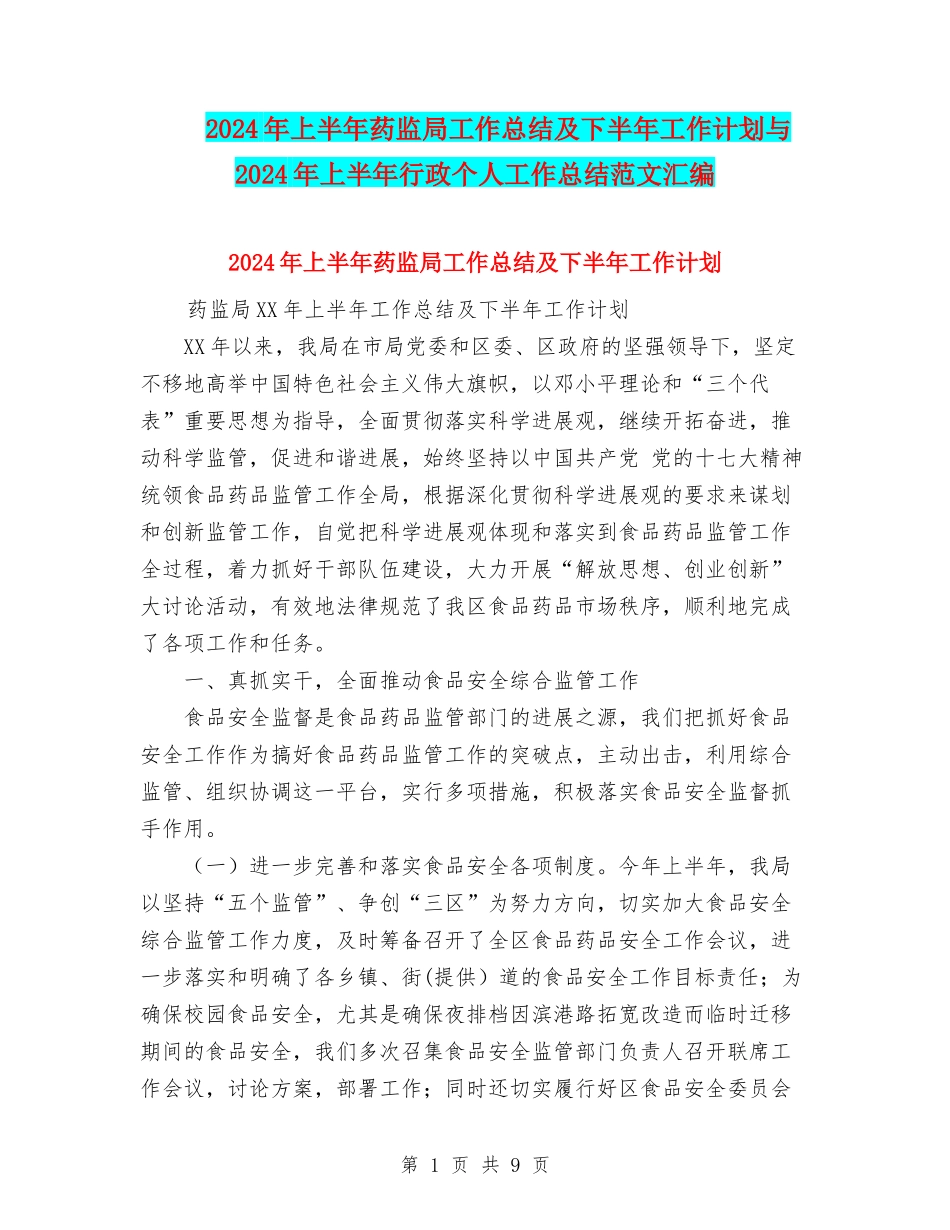 2024年上半年药监局工作总结及下半年工作计划与2024年上半年行政个人工作总结范文汇编

2024年上半年药监局工作总结及下半年工作计划

药监局XX年上半年工作总结及下半年工作计划

XX年以来，我局在市局党委和区委、区政府的坚强领导下，坚定不移地高举中国特色社会主义伟大旗帜，以邓小平理论和“三个代表”重要思想为指导，全面贯彻落实科学进展观，继续开拓奋进，推动科学监管，促进和谐进展，始终坚持以中国共产党 党的十七大精神统领食品药品监管工作全局，根据深化贯彻科学进展观的要求来谋划和创新监管工作，自觉把科学进展观体现和落实到食品药品监管工作全过程，着力抓好干部队伍建设，大力开展“解放思想、创业创新”大讨论活动，有效地法律规范了我区食品药品市场秩序，顺利地完成了各项工作和任务。

一、真抓实干，全面推动食品安全综合监管工作

食品安全监督是食品药品监管部门的进展之源，我们把抓好食品安全工作作为搞好食品药品监管工作的突破点，主动出击，利用综合监管、组织协调这一平台，实行多项措施，积极落实食品安全监督抓手作用。

（一）进一步完善和落实食品安全各项制度。今年上半年，我局以坚持“五个监管”、争创“三区”为努力方向，切实加大食品安全综合监管工作力度，及时筹备召开了全区食品药品安全工作会议，进一步落实和明确了各乡镇、街(提供）道的食品安全工作目标责任；为确保校园食品安全，尤其是确保夜排档因滨港路拓宽改造而临时迁移期间的食品安全，我们多次召集食品安全监管部门负责人召开联席工作会议，讨论方案，部署工作；同时还切实履行好区食品安全委员会

第 1 页 共 9 页